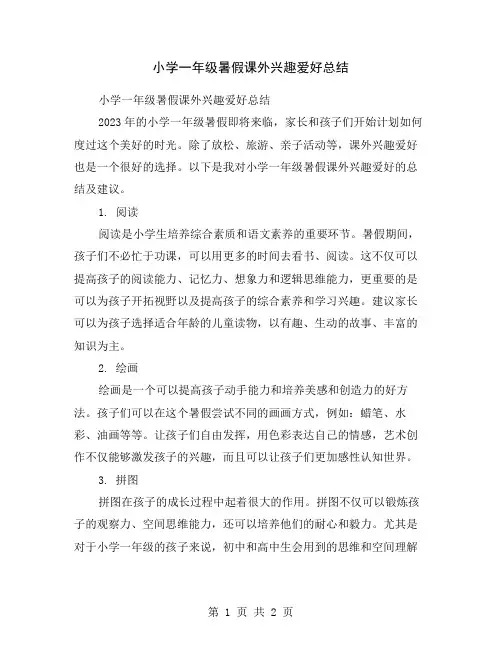 小学一年级暑假课外兴趣爱好总结

小学一年级暑假课外兴趣爱好总结

2023年的小学一年级暑假即将来临，家长和孩子们开始计划如何度过这个美好的时光。除了放松、旅游、亲子活动等，课外兴趣爱好也是一个很好的选择。以下是我对小学一年级暑假课外兴趣爱好的总结及建议。

1. 阅读

阅读是小学生培养综合素质和语文素养的重要环节。暑假期间，孩子们不必忙于功课，可以用更多的时间去看书、阅读。这不仅可以提高孩子的阅读能力、记忆力、想象力和逻辑思维能力，更重要的是可以为孩子开拓视野以及提高孩子的综合素养和学习兴趣。建议家长可以为孩子选择适合年龄的儿童读物，以有趣、生动的故事、丰富的知识为主。

2. 绘画

绘画是一个可以提高孩子动手能力和培养美感和创造力的好方法。孩子们可以在这个暑假尝试不同的画画方式，例如：蜡笔、水彩、油画等等。让孩子们自由发挥，用色彩表达自己的情感，艺术创作不仅能够激发孩子的兴趣，而且可以让孩子们更加感性认知世界。

3. 拼图

拼图在孩子的成长过程中起着很大的作用。拼图不仅可以锻炼孩子的观察力、空间思维能力，还可以培养他们的耐心和毅力。尤其是对于小学一年级的孩子来说，初中和高中生会用到的思维和空间理解

第 1 页 共 2 页